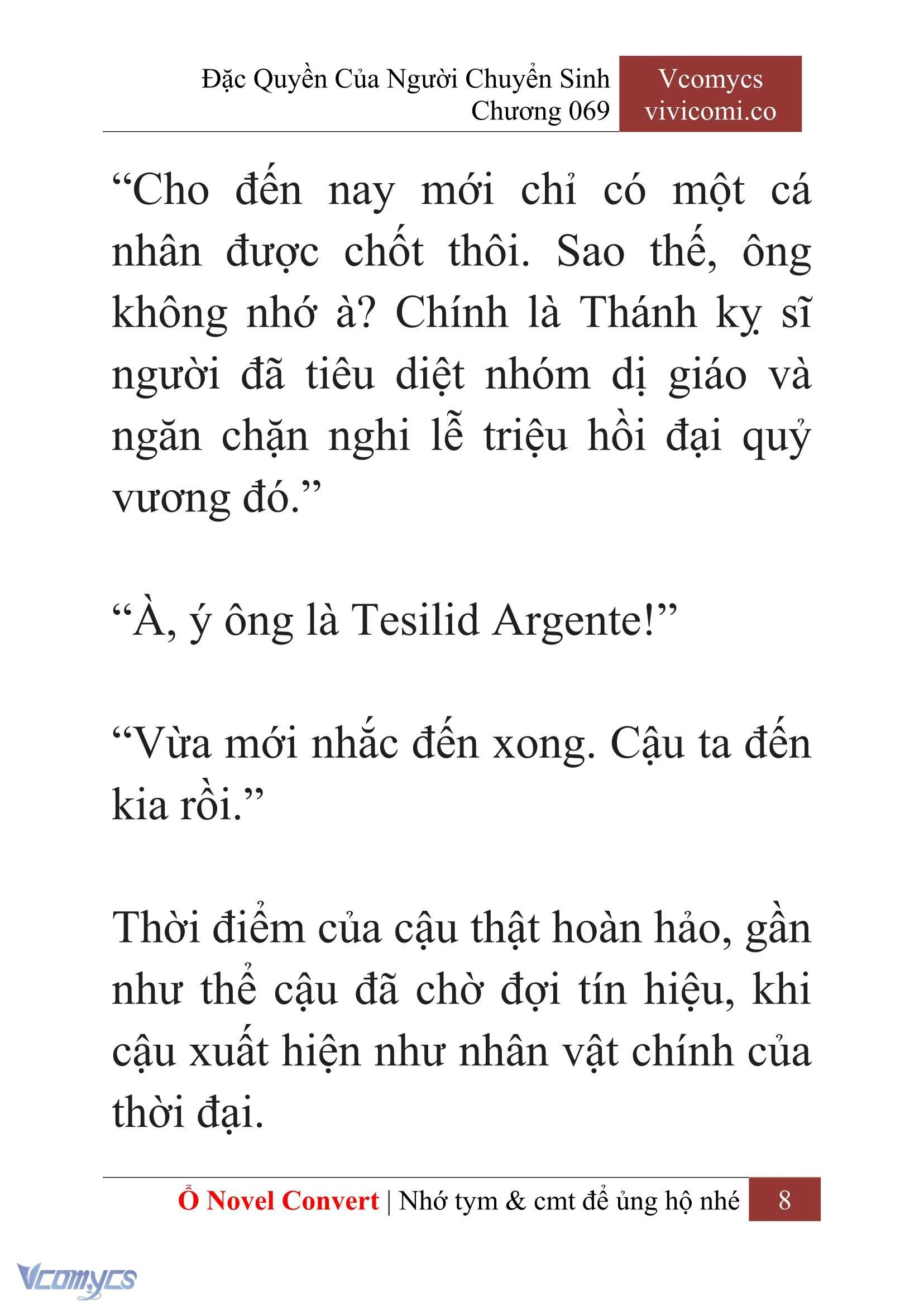 Đặc Quyền Của Người Chuyển Sinh
Chương 069

Vcomycs
vivicomi.co

“Cho đến nay mới chỉ có một cá nhân được chốt thôi. Sao thế, ông không nhớ à? Chính là Thánh kỵ sĩ người đã tiêu diệt nhóm dị giáo và ngăn chặn nghi lễ triệu hồi đại quỷ vương đó.”

“À, ý ông là Tesilid Argente!”

“Vừa mới nhắc đến xong. Cậu ta đến kia rồi.”

Thời điểm của cậu thật hoàn hảo, gần như thể cậu đã chờ đợi tín hiệu, khi cậu xuất hiện như nhân vật chính của thời đại.

Ổ Novel Convert | Nhớ tym & cmt để ủng hộ nhé 8

Vcomycs